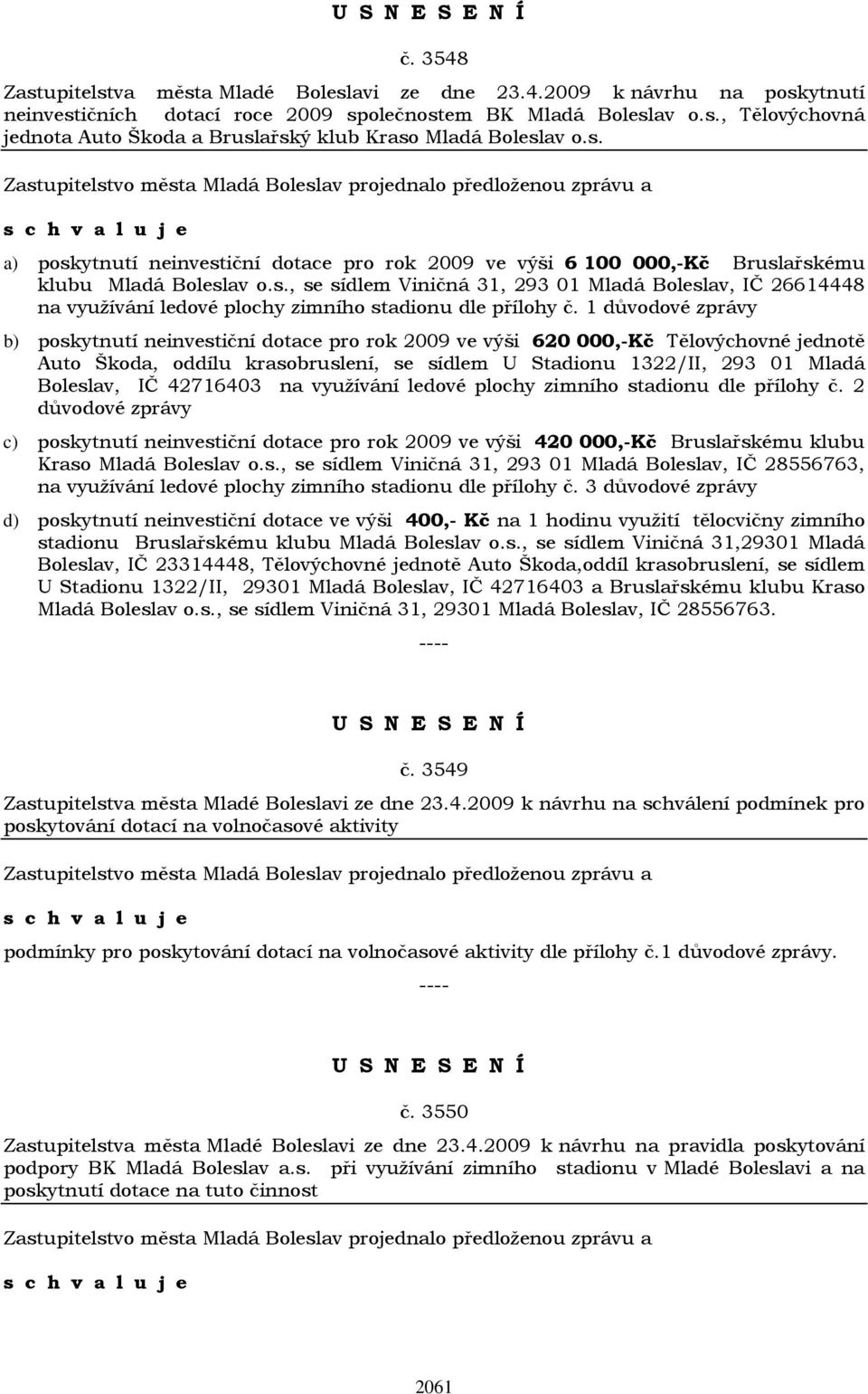 U S N E S E N Í

č. 3548

Zastupitelstva města Mladé Boleslavi ze dne 23.4.2009 k návrhu na poskytnutí neinvestičních dotací roce 2009 společnostem BK Mladá Boleslav o.s., Tělovýchovná jednota Auto Škoda a Bruslařský klub Kraso Mladá Boleslav o.s.

Zastupitelstvo města Mladá Boleslav projednalo předloženou zprávu a

s c h v a l u j e

a) poskytnutí neinvestiční dotace pro rok 2009 ve výši 6 100 000,-Kč Bruslařskému klubu Mladá Boleslav o.s., se sídlem Viničná 31, 293 01 Mladá Boleslav, IČ 26614448 na využívání ledové plochy zimního stadionu dle přílohy č. 1 důvodové zprávy

b) poskytnutí neinvestiční dotace pro rok 2009 ve výši 620 000,-Kč Tělovýchovné jednotě Auto Škoda, oddílu krasobruslení, se sídlem U Stadionu 1322/II, 293 01 Mladá Boleslav, IČ 42716403 na využívání ledové plochy zimního stadionu dle přílohy č. 2 důvodové zprávy

c) poskytnutí neinvestiční dotace pro rok 2009 ve výši 420 000,-Kč Bruslařskému klubu Kraso Mladá Boleslav o.s., se sídlem Viničná 31, 293 01 Mladá Boleslav, IČ 28556763, na využívání ledové plochy zimního stadionu dle přílohy č. 3 důvodové zprávy

d) poskytnutí neinvestiční dotace ve výši 400,- Kč na 1 hodinu využití tělocvičny zimního stadionu Bruslařskému klubu Mladá Boleslav o.s., se sídlem Viničná 31,29301 Mladá Boleslav, IČ 23314448, Tělovýchovné jednotě Auto Škoda,oddíl krasobruslení, se sídlem U Stadionu 1322/II, 29301 Mladá Boleslav, IČ 42716403 a Bruslařskému klubu Kraso Mladá Boleslav o.s., se sídlem Viničná 31, 29301 Mladá Boleslav, IČ 28556763.

----

U S N E S E N Í

č. 3549

Zastupitelstva města Mladé Boleslavi ze dne 23.4.2009 k návrhu na schválení podmínek pro poskytování dotací na volnočasové aktivity

Zastupitelstvo města Mladá Boleslav projednalo předloženou zprávu a

s c h v a l u j e

podmínky pro poskytování dotací na volnočasové aktivity dle přílohy č.1 důvodové zprávy.

----

U S N E S E N Í

č. 3550

Zastupitelstva města Mladé Boleslavi ze dne 23.4.2009 k návrhu na pravidla poskytování podpory BK Mladá Boleslav a.s. při využívání zimního stadionu v Mladé Boleslavi a na poskytnutí dotace na tuto činnost

Zastupitelstvo města Mladá Boleslav projednalo předloženou zprávu a

s c h v a l u j e

2061